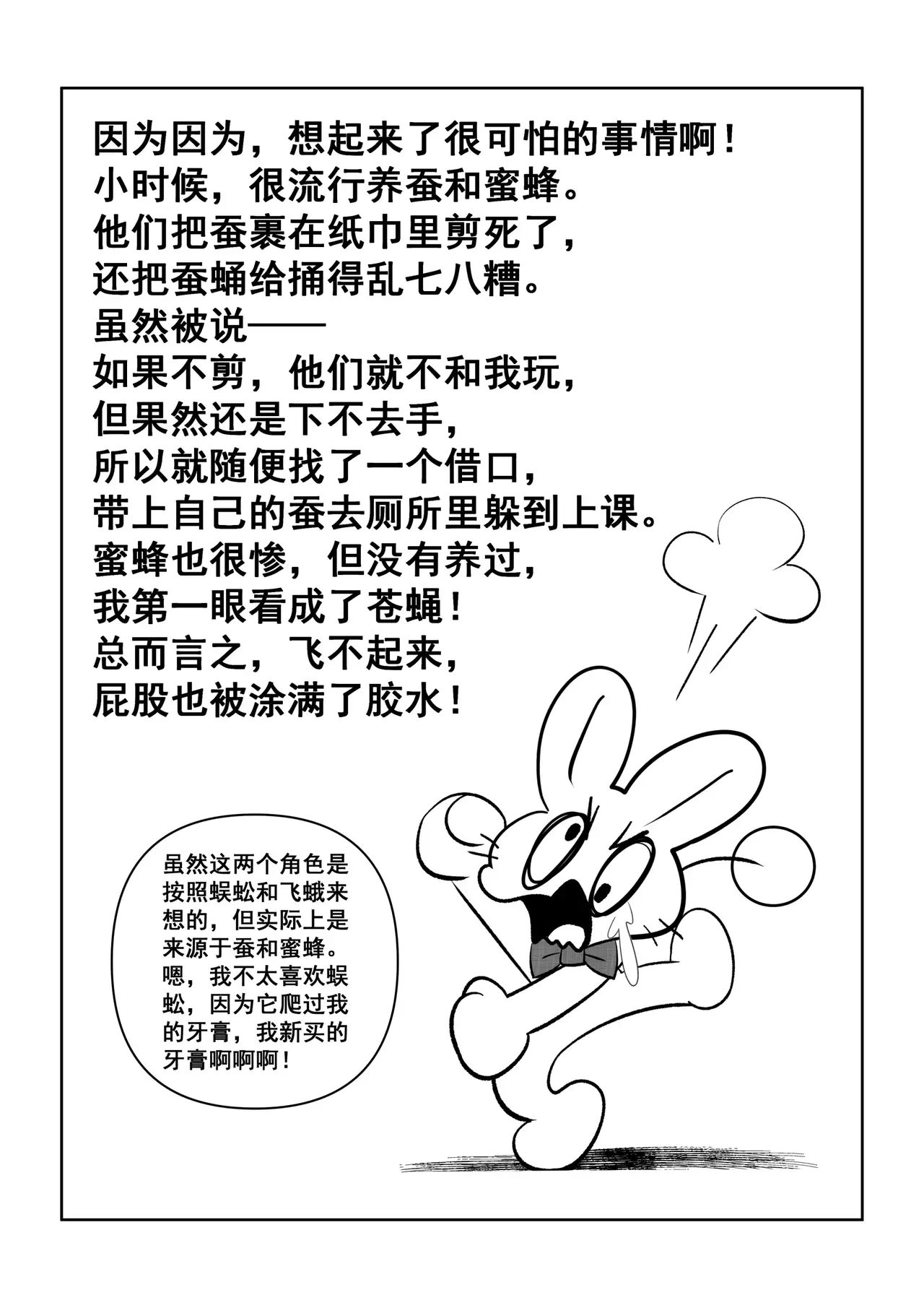 因为因为，想起来了很可怕的事情啊！
小时候，很流行养蚕和蜜蜂。
他们把蚕裹在纸巾里剪死了，
还把蚕蛹给捅得乱七八糟。
虽然被说——
如果不剪，他们就不和我玩，
但果然还是下不去手，
所以就随便找了一个借口，
带上自己的蚕去厕所里躲到上课。
蜜蜂也很惨，但没有养过，
我第一眼看成了苍蝇！
总而言之，飞不起来，
屁股也被涂满了胶水！

虽然这两个角色是按照蜈蚣和飞蛾来想的，但实际上是来源于蚕和蜜蜂。嗯，我不太喜欢蜈蚣，因为它爬过我的牙膏，我新买的牙膏啊啊啊！